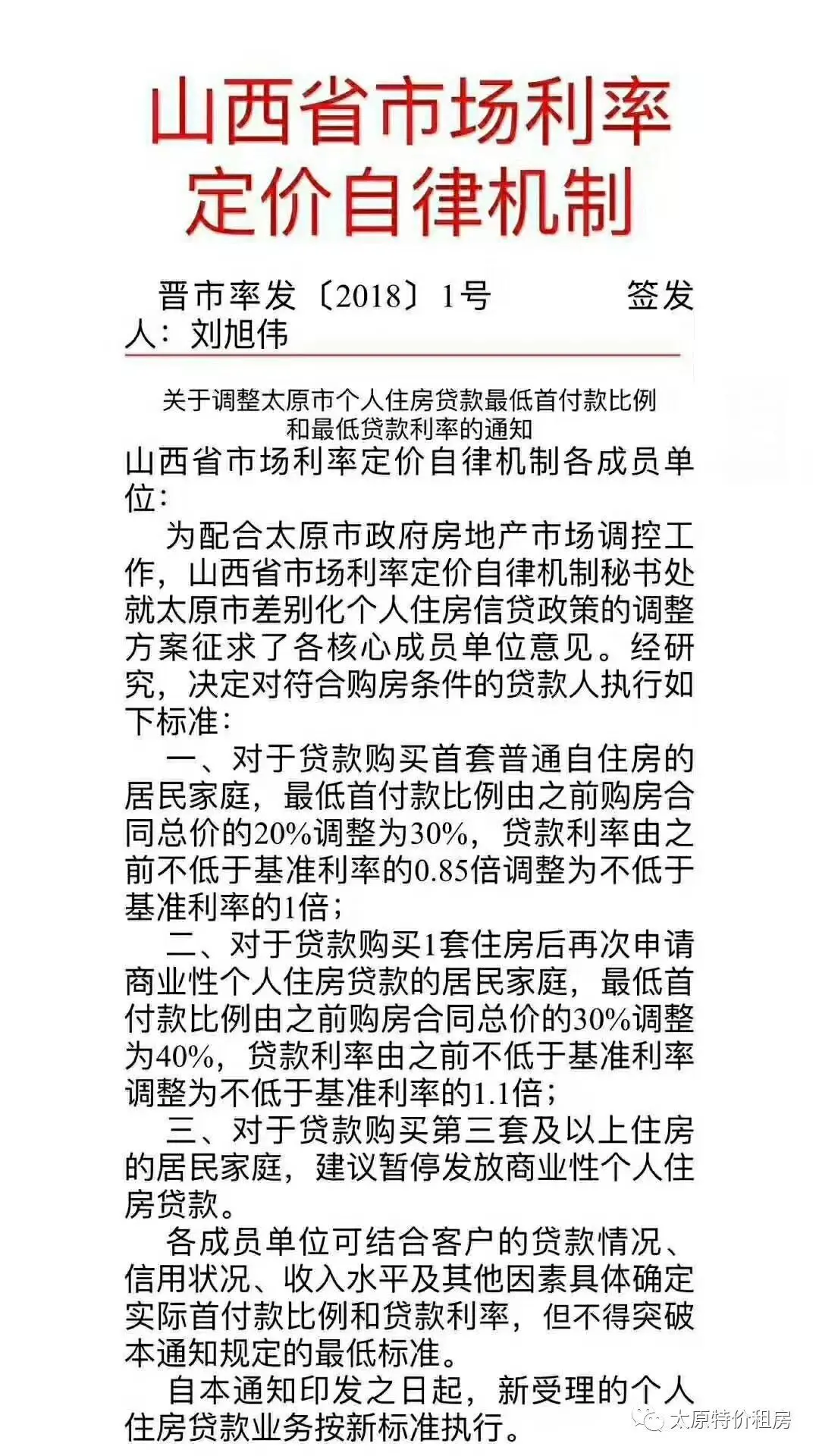 山西省市场利率定价自律机制

晋市率发〔2018〕1号　　　签发人：刘旭伟

关于调整太原市个人住房贷款最低首付款比例和最低贷款利率的通知

山西省市场利率定价自律机制各成员单位：

为配合太原市政府房地产市场调控工作，山西省市场利率定价自律机制秘书处就太原市差别化个人住房信贷政策的调整方案征求了各核心成员单位意见。经研究，决定对符合购房条件的贷款人执行如下标准：

一、对于贷款购买首套普通自住房的居民家庭，最低首付款比例由之前购房合同总价的20%调整为30%，贷款利率由之前不低于基准利率的0.85倍调整为不低于基准利率的1倍；

二、对于贷款购买1套住房后再次申请商业性个人住房贷款的居民家庭，最低首付款比例由之前购房合同总价的30%调整为40%，贷款利率由之前不低于基准利率调整为不低于基准利率的1.1倍；

三、对于贷款购买第三套及以上住房的居民家庭，建议暂停发放商业性个人住房贷款。

各成员单位可结合客户的贷款情况、信用状况、收入水平及其他因素具体确定实际首付款比例和贷款利率，但不得突破本通知规定的最低标准。

自本通知印发之日起，新受理的个人住房贷款业务按新标准执行。

太原特价租房